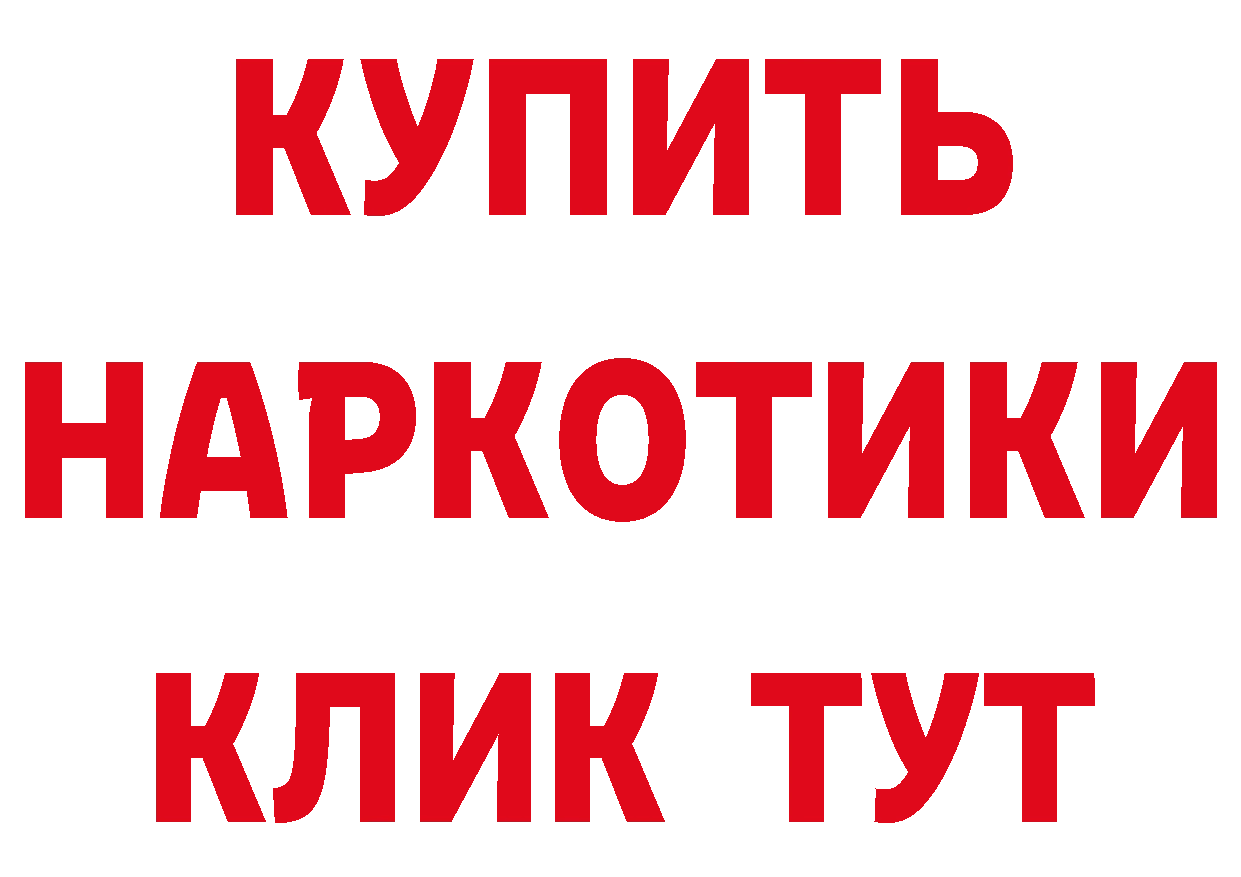 КУПИТЬ НАРКОТИКИ КЛИК ТУТ